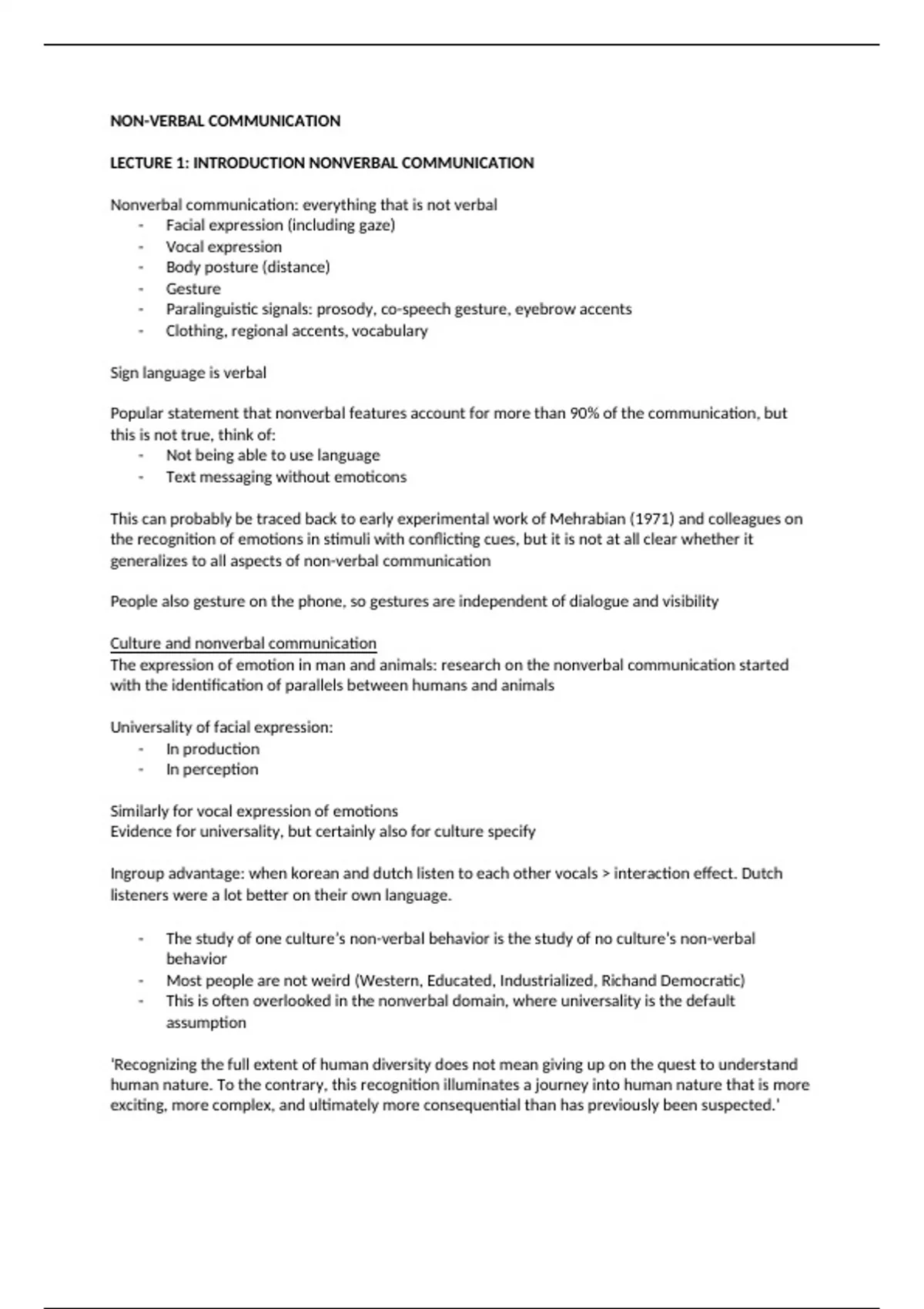 NON-VERBAL COMMUNICATION

LECTURE 1: INTRODUCTION NONVERBAL COMMUNICATION

Nonverbal communication: everything that is not verbal
- Facial expression (including gaze)
- Vocal expression
- Body posture (distance)
- Gesture
- Paralinguistic signals: prosody, co-speech gesture, eyebrow accents
- Clothing, regional accents, vocabulary

Sign language is verbal

Popular statement that nonverbal features account for more than 90% of the communication, but this is not true, think of:
- Not being able to use language
- Text messaging without emoticons

This can probably be traced back to early experimental work of Mehrabian (1971) and colleagues on the recognition of emotions in stimuli with conflicting cues, but it is not at all clear whether it generalizes to all aspects of non-verbal communication

People also gesture on the phone, so gestures are independent of dialogue and visibility

Culture and nonverbal communication
The expression of emotion in man and animals: research on the nonverbal communication started with the identification of parallels between humans and animals

Universality of facial expression:
- In production
- In perception

Similarly for vocal expression of emotions
Evidence for universality, but certainly also for culture specify

Ingroup advantage: when korean and dutch listen to each other vocals > interaction effect. Dutch listeners were a lot better on their own language.

- The study of one culture's non-verbal behavior is the study of no culture's non-verbal behavior
- Most people are not weird (Western, Educated, Industrialized, Richand Democratic)
- This is often overlooked in the nonverbal domain, where universality is the default assumption

'Recognizing the full extent of human diversity does not mean giving up on the quest to understand human nature. To the contrary, this recognition illuminates a journey into human nature that is more exciting, more complex, and ultimately more consequential than has previously been suspected.'